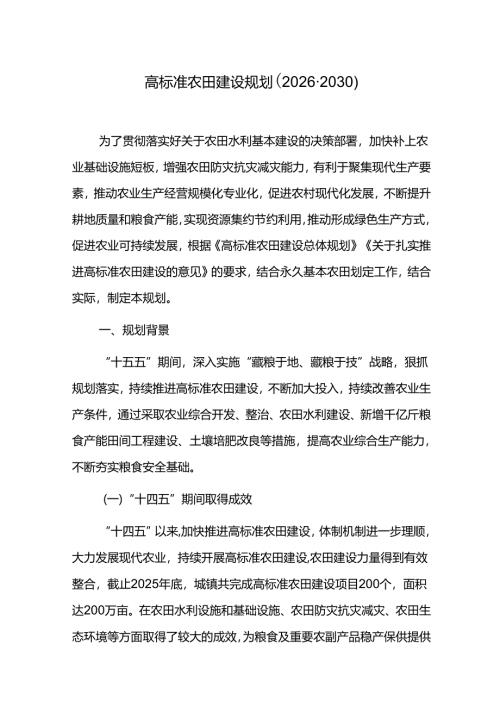 高标准农田建设规划（2026·2030）

为了贯彻落实好关于农田水利基本建设的决策部署，加快补上农业基础设施短板，增强农田防灾抗灾减灾能力，有利于聚集现代生产要素，推动农业生产经营规模化专业化，促进农村现代化发展，不断提升耕地质量和粮食产能，实现资源集约节约利用，推动形成绿色生产方式，促进农业可持续发展，根据《高标准农田建设总体规划》《关于扎实推进高标准农田建设的意见》的要求，结合永久基本农田划定工作，结合实际，制定本规划。

一、规划背景

“十五五”期间，深入实施“藏粮于地、藏粮于技”战略，狠抓规划落实，持续推进高标准农田建设，不断加大投入，持续改善农业生产条件，通过采取农业综合开发、整治、农田水利建设、新增千亿斤粮食产能田间工程建设、土壤培肥改良等措施，提高农业综合生产能力，不断夯实粮食安全基础。

（一）“十四五”期间取得成效

“十四五”以来，加快推进高标准农田建设，体制机制进一步理顺，大力发展现代农业，持续开展高标准农田建设，农田建设力量得到有效整合，截止2025年底，城镇共完成高标准农田建设项目200个，面积达200万亩。在农田水利设施和基础设施、农田防灾抗灾减灾、农田生态环境等方面取得了较大的成效，为粮食及重要农副产品稳产保供提供